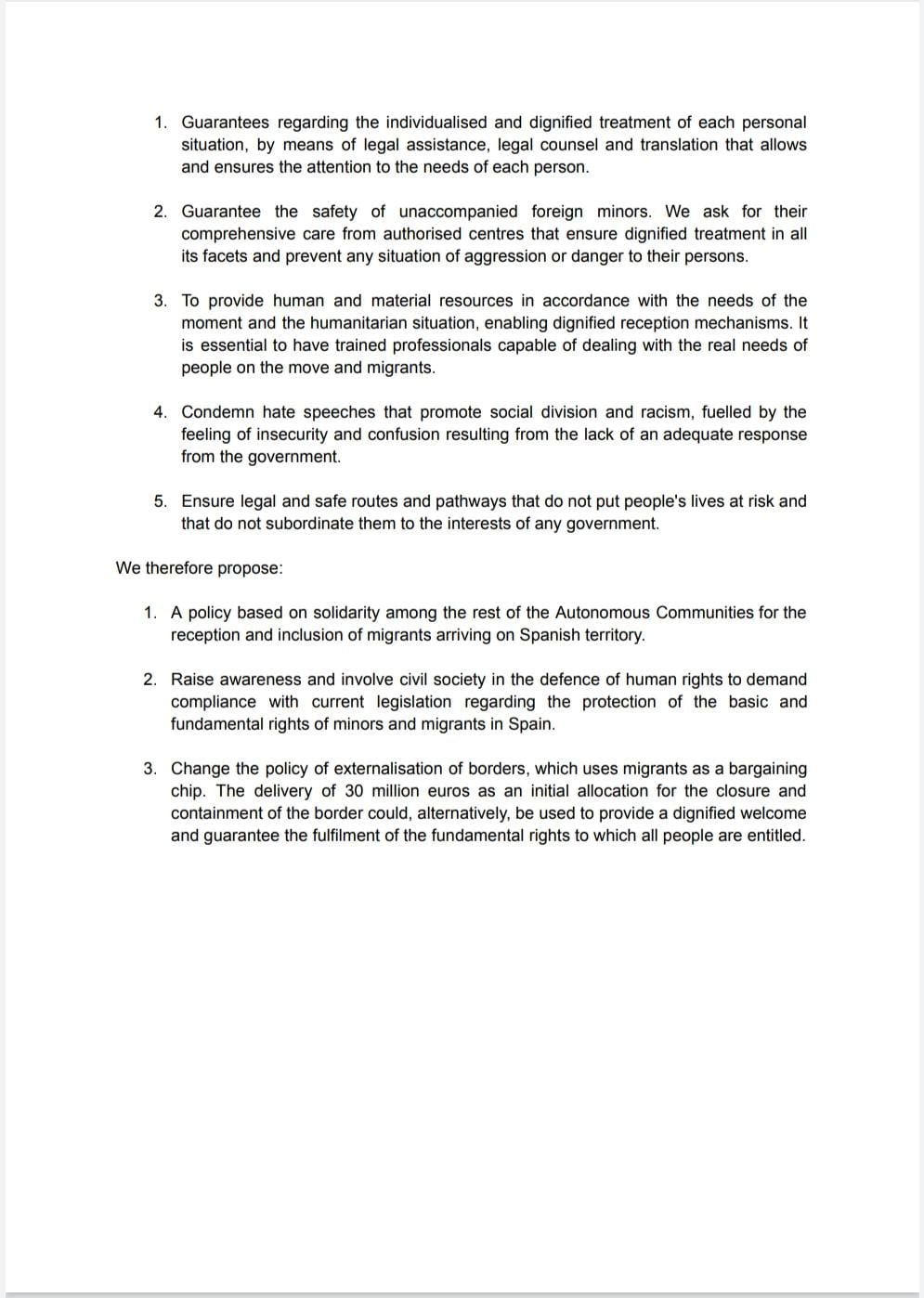 1. Guarantees regarding the individualised and dignified treatment of each personal situation, by means of legal assistance, legal counsel and translation that allows and ensures the attention to the needs of each person.

2. Guarantee the safety of unaccompanied foreign minors. We ask for their comprehensive care from authorised centres that ensure dignified treatment in all its facets and prevent any situation of aggression or danger to their persons.

3. To provide human and material resources in accordance with the needs of the moment and the humanitarian situation, enabling dignified reception mechanisms. It is essential to have trained professionals capable of dealing with the real needs of people on the move and migrants.

4. Condemn hate speeches that promote social division and racism, fuelled by the feeling of insecurity and confusion resulting from the lack of an adequate response from the government.

5. Ensure legal and safe routes and pathways that do not put people's lives at risk and that do not subordinate them to the interests of any government.

We therefore propose:

1. A policy based on solidarity among the rest of the Autonomous Communities for the reception and inclusion of migrants arriving on Spanish territory.

2. Raise awareness and involve civil society in the defence of human rights to demand compliance with current legislation regarding the protection of the basic and fundamental rights of minors and migrants in Spain.

3. Change the policy of externalisation of borders, which uses migrants as a bargaining chip. The delivery of 30 million euros as an initial allocation for the closure and containment of the border could, alternatively, be used to provide a dignified welcome and guarantee the fulfilment of the fundamental rights to which all people are entitled.